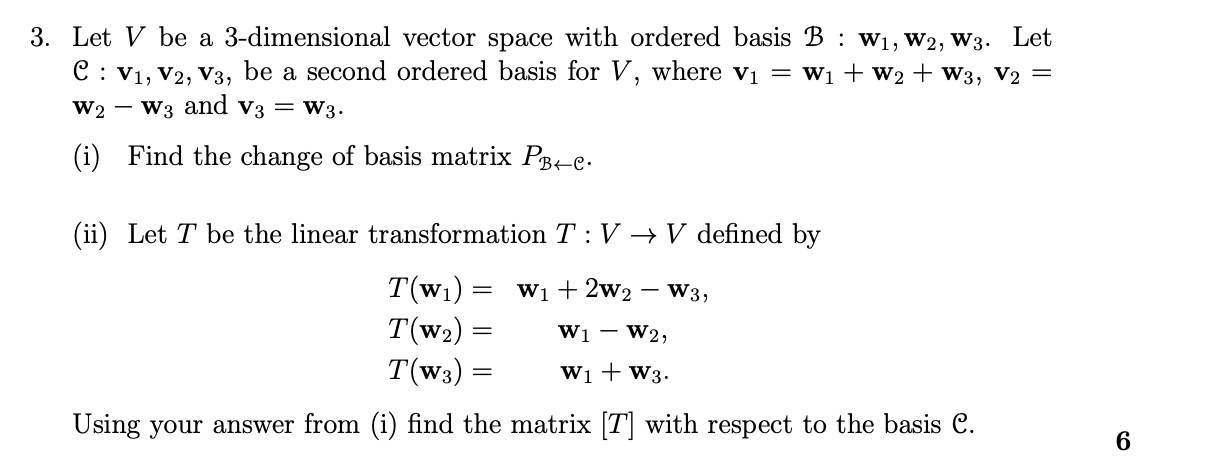 3. Let $V$ be a 3-dimensional vector space with ordered basis $\mathcal{B} : \mathbf{w}_1, \mathbf{w}_2, \mathbf{w}_3$. Let $\mathcal{C} : \mathbf{v}_1, \mathbf{v}_2, \mathbf{v}_3$, be a second ordered basis for $V$, where $\mathbf{v}_1 = \mathbf{w}_1 + \mathbf{w}_2 + \mathbf{w}_3$, $\mathbf{v}_2 = \mathbf{w}_2 - \mathbf{w}_3$ and $\mathbf{v}_3 = \mathbf{w}_3$.

(i) Find the change of basis matrix $P_{\mathcal{B} \leftarrow \mathcal{C}}$.

(ii) Let $T$ be the linear transformation $T : V \to V$ defined by

$T(\mathbf{w}_1) = \mathbf{w}_1 + 2\mathbf{w}_2 - \mathbf{w}_3,$
$T(\mathbf{w}_2) = \mathbf{w}_1 - \mathbf{w}_2,$
$T(\mathbf{w}_3) = \mathbf{w}_1 + \mathbf{w}_3.$

Using your answer from (i) find the matrix $[T]$ with respect to the basis $\mathcal{C}$.

6